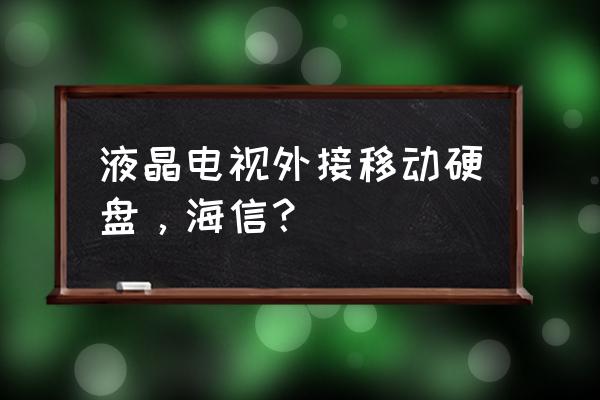 液晶电视外接移动硬盘，海信？